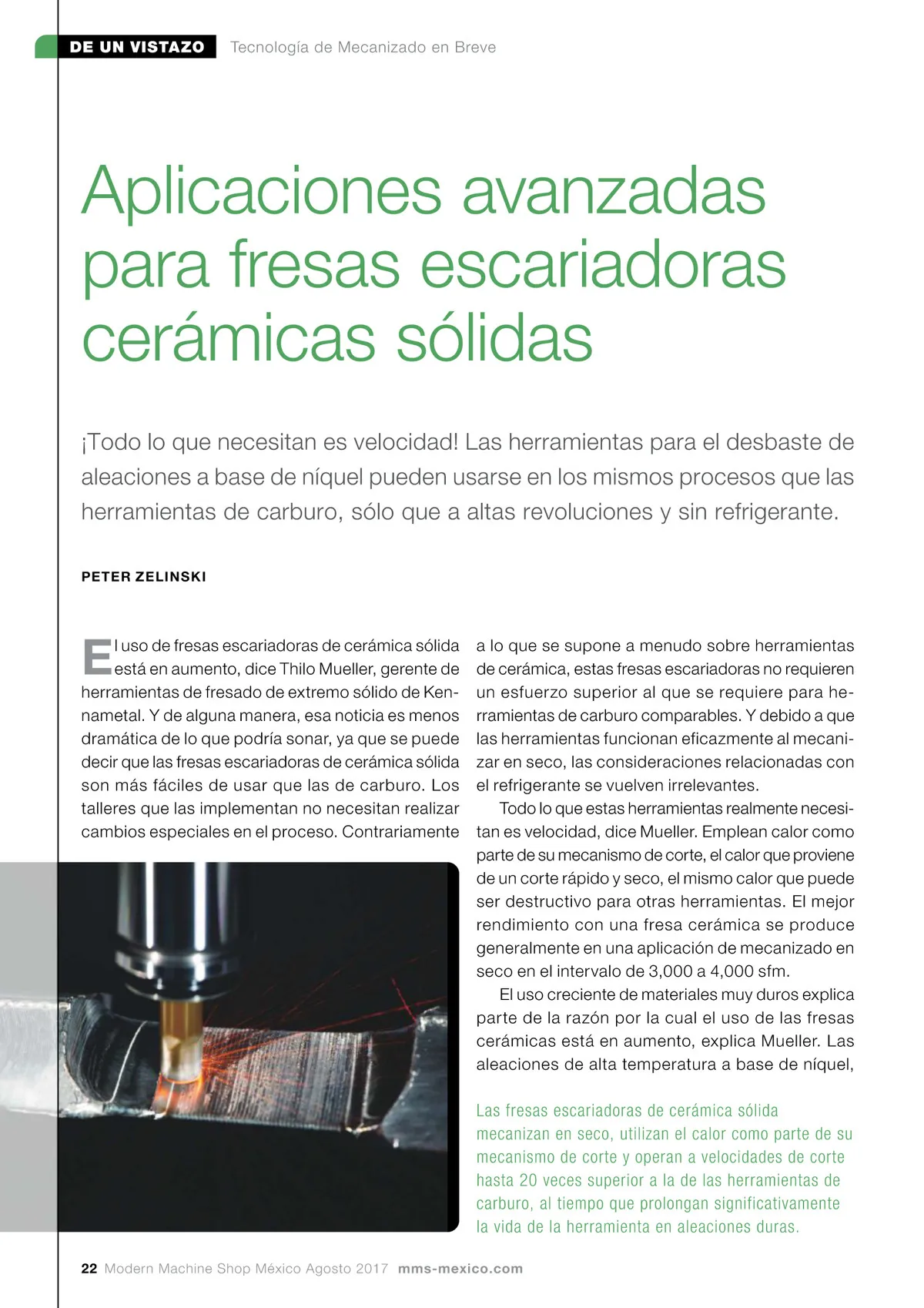 DE UN VISTAZO Tecnología de Mecanizado en Breve

Aplicaciones avanzadas para fresas escariadoras cerámicas sólidas

¡Todo lo que necesitan es velocidad! Las herramientas para el desbaste de aleaciones a base de níquel pueden usarse en los mismos procesos que las herramientas de carburo, sólo que a altas revoluciones y sin refrigerante.

PETER ZELINSKI

El uso de fresas escariadoras de cerámica sólida está en aumento, dice Thilo Mueller, gerente de herramientas de fresado de extremo sólido de Kennametal. Y de alguna manera, esa noticia es menos dramática de lo que podría sonar, ya que se puede decir que las fresas escariadoras de cerámica sólida son más fáciles de usar que las de carburo. Los talleres que las implementan no necesitan realizar cambios especiales en el proceso. Contrariamente a lo que se supone a menudo sobre herramientas de cerámica, estas fresas escariadoras no requieren un esfuerzo superior al que se requiere para herramientas de carburo comparables. Y debido a que las herramientas funcionan eficazmente al mecanizar en seco, las consideraciones relacionadas con el refrigerante se vuelven irrelevantes.

Todo lo que estas herramientas realmente necesitan es velocidad, dice Mueller. Emplean calor como parte de su mecanismo de corte, el calor que proviene de un corte rápido y seco, el mismo calor que puede ser destructivo para otras herramientas. El mejor rendimiento con una fresa cerámica se produce generalmente en una aplicación de mecanizado en seco en el intervalo de 3,000 a 4,000 sfm.

El uso creciente de materiales muy duros explica parte de la razón por la cual el uso de las fresas cerámicas está en aumento, explica Mueller. Las aleaciones de alta temperatura a base de níquel,

Las fresas escariadoras de cerámica sólida mecanizan en seco, utilizan el calor como parte de su mecanismo de corte y operan a velocidades de corte hasta 20 veces superior a la de las herramientas de carburo, al tiempo que prolongan significativamente la vida de la herramienta en aleaciones duras.

22 Modern Machine Shop México Agosto 2017 mms-mexico.com